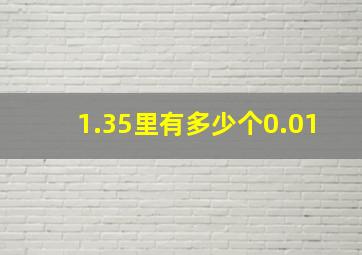 1.35里有多少个0.01